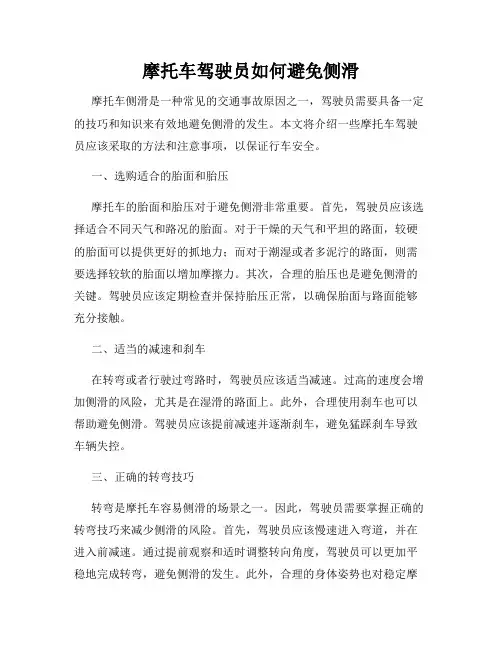 摩托车驾驶员如何避免侧滑

摩托车侧滑是一种常见的交通事故原因之一，驾驶员需要具备一定的技巧和知识来有效地避免侧滑的发生。本文将介绍一些摩托车驾驶员应该采取的方法和注意事项，以保证行车安全。

一、选购适合的胎面和胎压

摩托车的胎面和胎压对于避免侧滑非常重要。首先，驾驶员应该选择适合不同天气和路况的胎面。对于干燥的天气和平坦的路面，较硬的胎面可以提供更好的抓地力；而对于潮湿或者多泥泞的路面，则需要选择较软的胎面以增加摩擦力。其次，合理的胎压也是避免侧滑的关键。驾驶员应该定期检查并保持胎压正常，以确保胎面与路面能够充分接触。

二、适当的减速和刹车

在转弯或者行驶过弯路时，驾驶员应该适当减速。过高的速度会增加侧滑的风险，尤其是在湿滑的路面上。此外，合理使用刹车也可以帮助避免侧滑。驾驶员应该提前减速并逐渐刹车，避免猛踩刹车导致车辆失控。

三、正确的转弯技巧

转弯是摩托车容易侧滑的场景之一。因此，驾驶员需要掌握正确的转弯技巧来减少侧滑的风险。首先，驾驶员应该慢速进入弯道，并在进入前减速。通过提前观察和适时调整转向角度，驾驶员可以更加平稳地完成转弯，避免侧滑的发生。此外，合理的身体姿势也对稳定摩